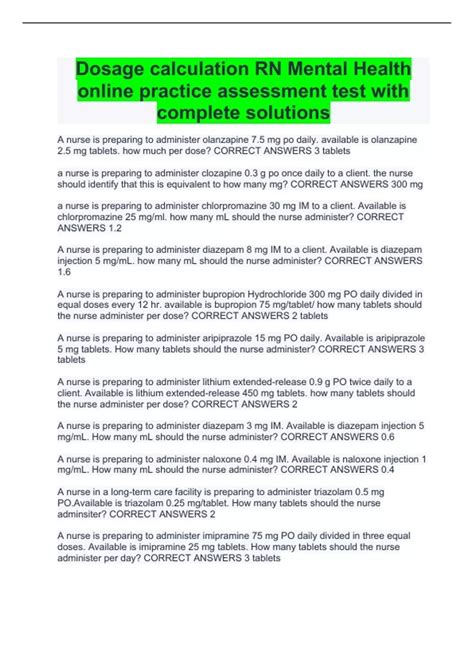 Dosage calculation RN Mental Health online practice assessment test with complete solutions

A nurse is preparing to administer olanzapine 7.5 mg po daily. available is olanzapine 2.5 mg tablets. how much per dose? CORRECT ANSWERS 3 tablets

a nurse is preparing to administer clozapine 0.3 g po once daily to a client. the nurse should identify that this is equivalent to how many mg? CORRECT ANSWERS 300 mg

a nurse is preparing to administer chlorpromazine 30 mg IM to a client. Available is chlorpromazine 25 mg/ml. how many mL should the nurse administer? CORRECT ANSWERS 1.2

A nurse is preparing to administer diazepam 8 mg IM to a client. Available is diazepam injection 5 mg/mL. how many mL should the nurse administer? CORRECT ANSWERS 1.6

A nurse is preparing to administer bupropion Hydrochloride 300 mg PO daily divided in equal doses every 12 hr. available is bupropion 75 mg/tablet/ how many tablets should the nurse administer per dose? CORRECT ANSWERS 2 tablets

A nurse is preparing to administer aripiprazole 15 mg PO daily. Available is aripiprazole 5 mg tablets. How many tablets should the nurse administer? CORRECT ANSWERS 3 tablets

A nurse is preparing to administer lithium extended-release 0.9 g PO twice daily to a client. Available is lithium extended-release 450 mg tablets. how many tablets should the nurse administer per dose? CORRECT ANSWERS 2

A nurse is preparing to administer diazepam 3 mg IM. Available is diazepam injection 5 mg/mL. How many mL should the nurse administer? CORRECT ANSWERS 0.6

A nurse is preparing to administer naloxone 0.4 mg IM. Available is naloxone injection 1 mg/mL. How many mL should the nurse administer? CORRECT ANSWERS 0.4

A nurse in a long-term care facility is preparing to administer triazolam 0.5 mg PO.Available is triazolam 0.25 mg/tablet. How many tablets should the nurse adminsiter? CORRECT ANSWERS 2

A nurse is preparing to administer imipramine 75 mg PO daily divided in three equal doses. Available is imipramine 25 mg tablets. How many tablets should the nurse administer per day? CORRECT ANSWERS 3 tablets